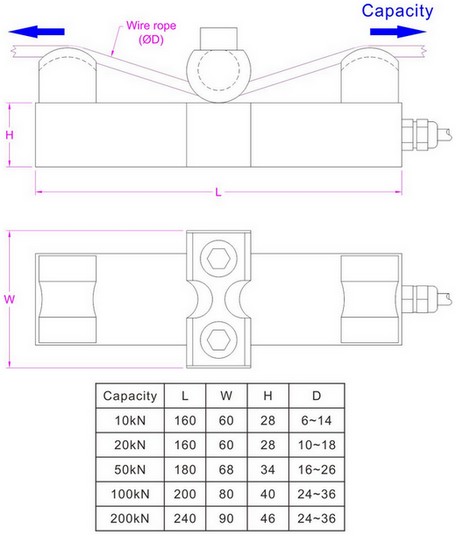 Capacity

Wire rope (ØD)

H

L

W

| Capacity | L | W | H | D |
|---|---|---|---|---|
| 10kN | 160 | 60 | 28 | 6~14 |
| 20kN | 160 | 60 | 28 | 10~18 |
| 50kN | 180 | 68 | 34 | 16~26 |
| 100kN | 200 | 80 | 40 | 24~36 |
| 200kN | 240 | 90 | 46 | 24~36 |